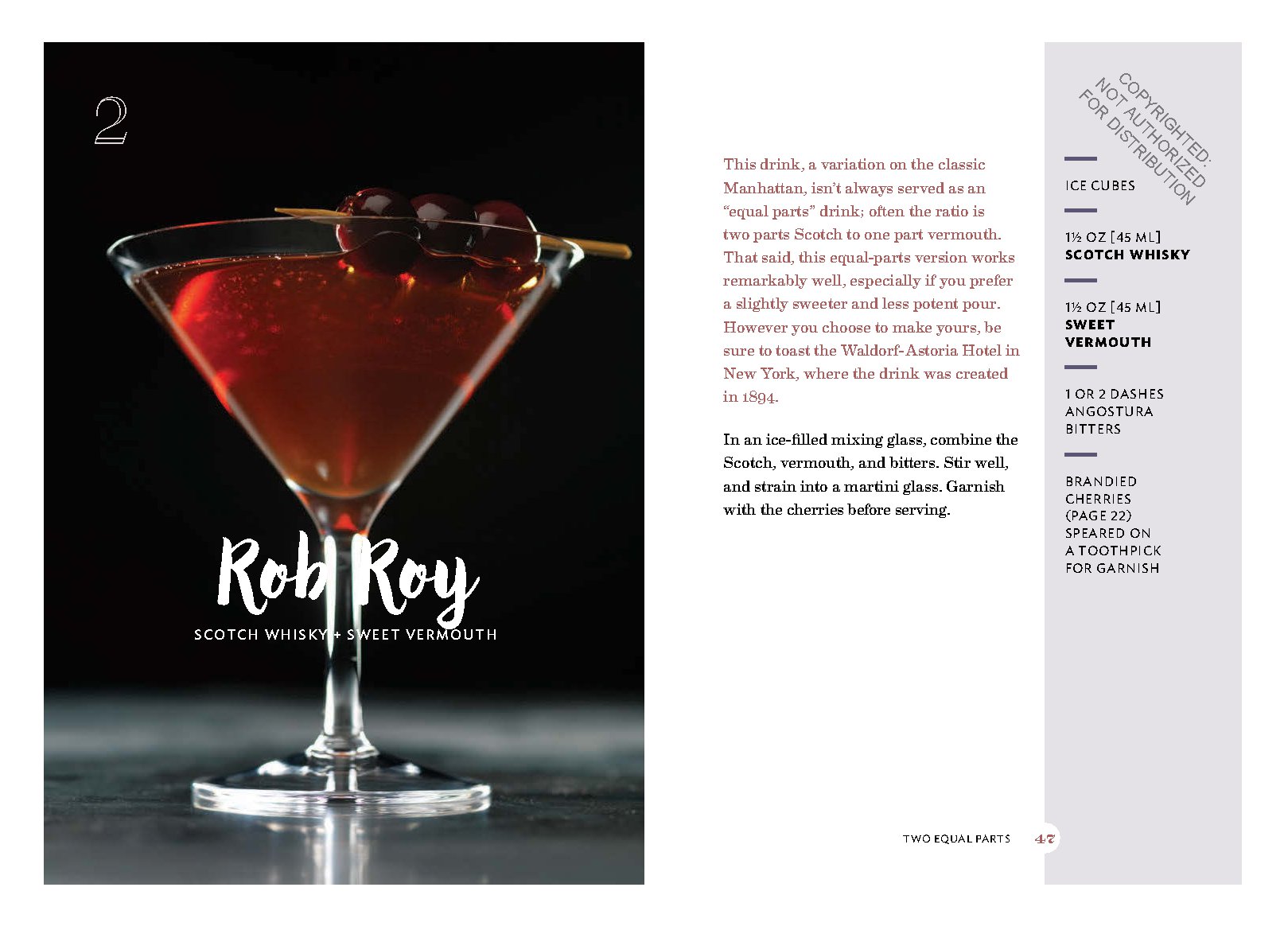 2

Rob Roy

SCOTCH WHISKY + SWEET VERMOUTH

This drink, a variation on the classic Manhattan, isn't always served as an "equal parts" drink; often the ratio is two parts Scotch to one part vermouth. That said, this equal-parts version works remarkably well, especially if you prefer a slightly sweeter and less potent pour. However you choose to make yours, be sure to toast the Waldorf-Astoria Hotel in New York, where the drink was created in 1894.

In an ice-filled mixing glass, combine the Scotch, vermouth, and bitters. Stir well, and strain into a martini glass. Garnish with the cherries before serving.

COPYRIGHTED: NOT AUTHORIZED FOR DISTRIBUTION

ICE CUBES

1½ OZ [45 ML] SCOTCH WHISKY

1½ OZ [45 ML] SWEET VERMOUTH

1 OR 2 DASHES ANGOSTURA BITTERS

BRANDIED CHERRIES (PAGE 22) SPEARED ON A TOOTHPICK FOR GARNISH

TWO EQUAL PARTS 47